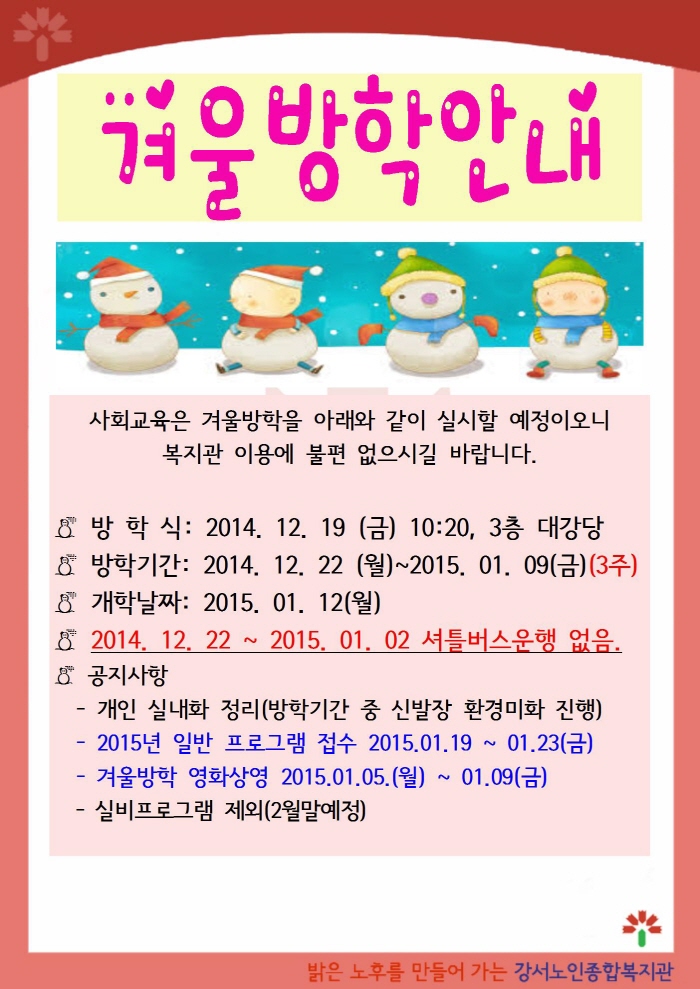 겨울방학안내

사회교육은 겨울방학을 아래와 같이 실시할 예정이오니 복지관 이용에 불편 없으시길 바랍니다.

방 학 식: 2014. 12. 19 (금) 10:20, 3층 대강당
방학기간: 2014. 12. 22 (월)~2015. 01. 09(금)(3주)
개학날짜: 2015. 01. 12(월)
2014. 12. 22 ~ 2015. 01. 02 셔틀버스운행 없음.
공지사항
- 개인 실내화 정리(방학기간 중 신발장 환경미화 진행)
- 2015년 일반 프로그램 접수 2015.01.19 ~ 01.23(금)
- 겨울방학 영화상영 2015.01.05.(월) ~ 01.09(금)
- 실비프로그램 제외(2월말예정)

밝은 노후를 만들어 가는 강서노인종합복지관